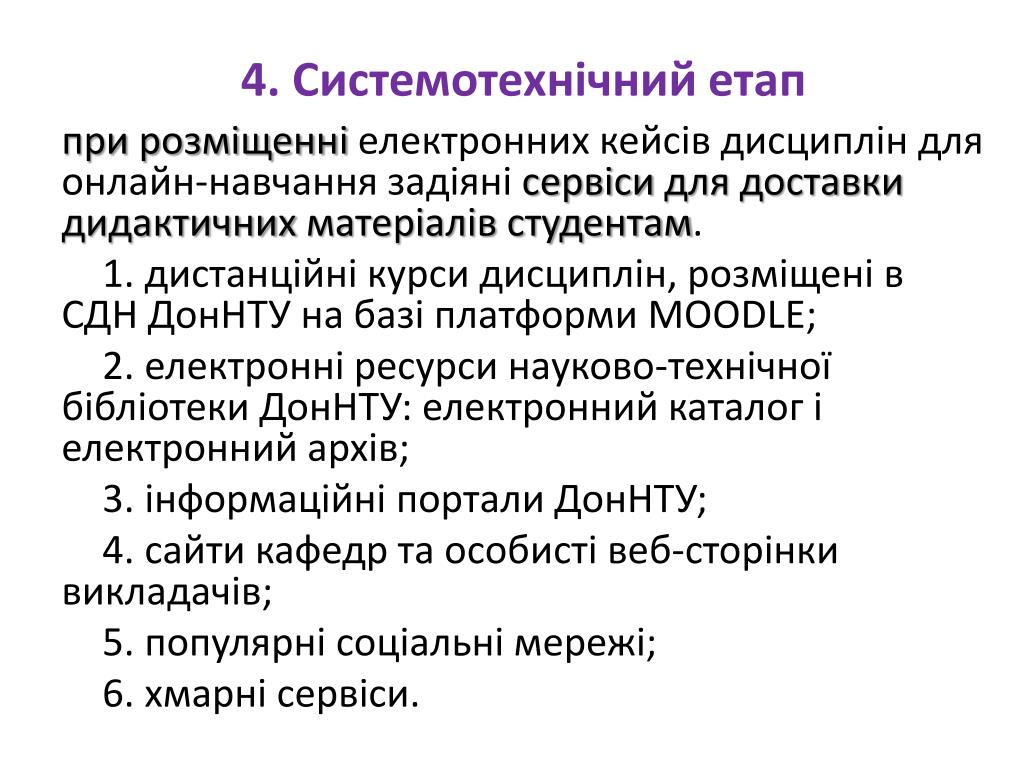 4. Системотехнічний етап

при розміщенні електронних кейсів дисциплін для онлайн-навчання задіяні сервіси для доставки дидактичних матеріалів студентам.

1. дистанційні курси дисциплін, розміщені в СДН ДонНТУ на базі платформи MOODLE;

2. електронні ресурси науково-технічної бібліотеки ДонНТУ: електронний каталог і електронний архів;

3. інформаційні портали ДонНТУ;

4. сайти кафедр та особисті веб-сторінки викладачів;

5. популярні соціальні мережі;

6. хмарні сервіси.